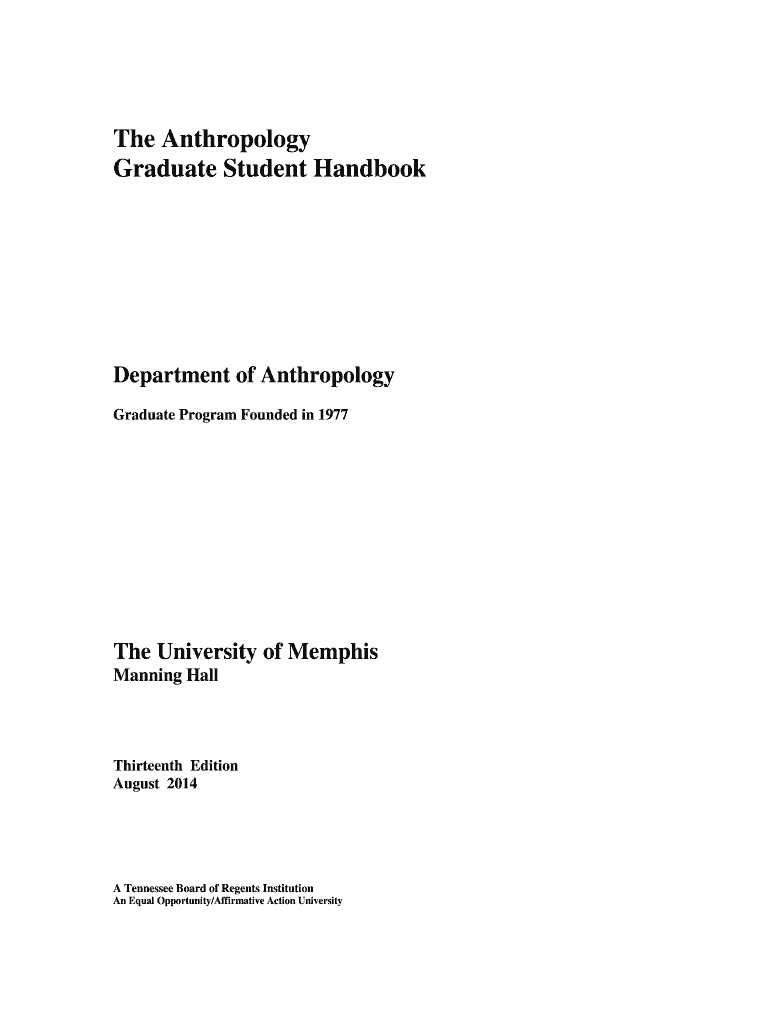 The Anthropology
Graduate Student Handbook

Department of Anthropology

Graduate Program Founded in 1977

The University of Memphis
Manning Hall

Thirteenth Edition
August 2014

A Tennessee Board of Regents Institution
An Equal Opportunity/Affirmative Action University